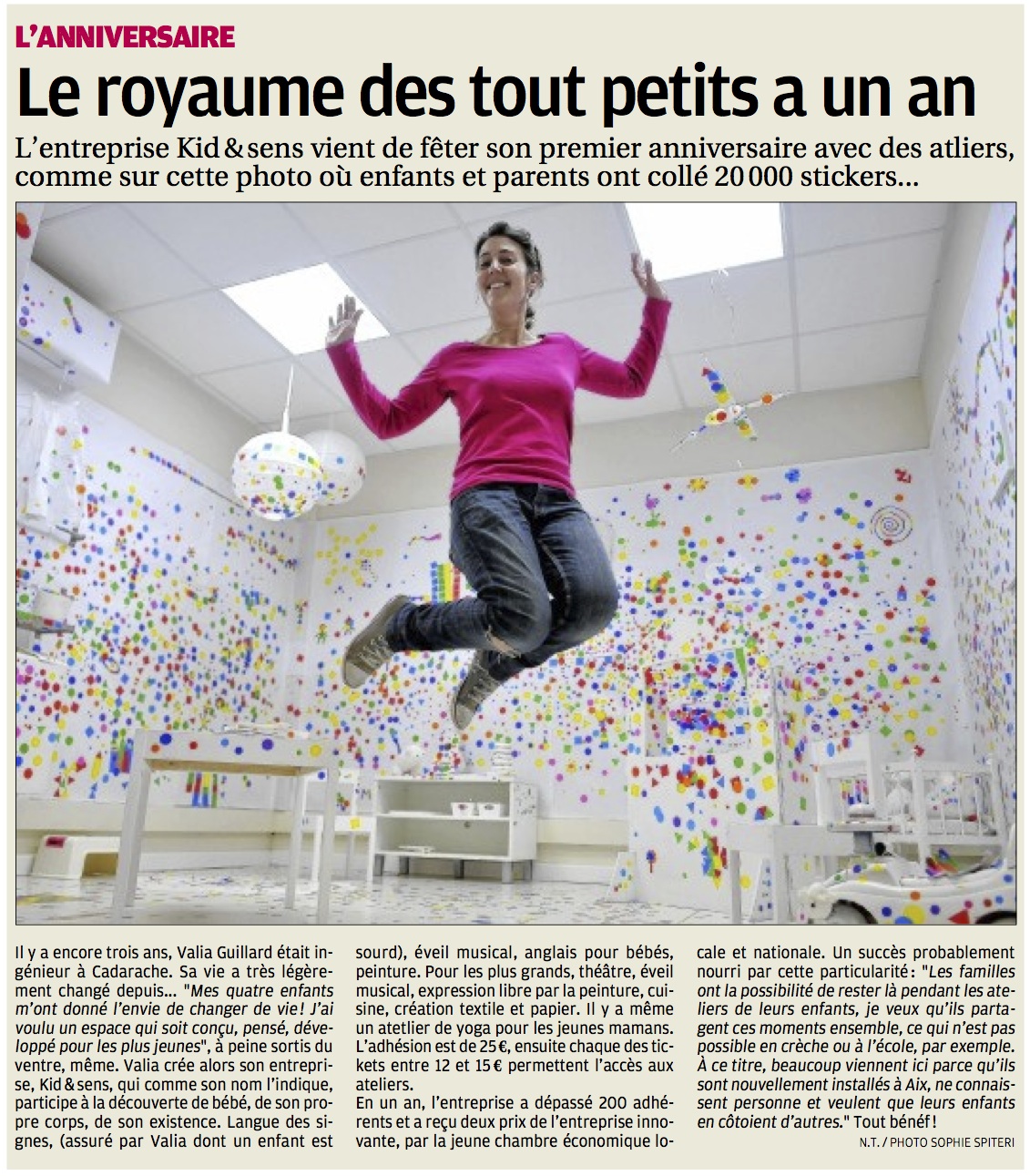 L'ANNIVERSAIRE

Le royaume des tout petits a un an

L'entreprise Kid & sens vient de fêter son premier anniversaire avec des atliers, comme sur cette photo où enfants et parents ont collé 20 000 stickers...

Il y a encore trois ans, Valia Guillard était ingénieur à Cadarache. Sa vie a très légèrement changé depuis... "Mes quatre enfants m'ont donné l'envie de changer de vie ! J'ai voulu un espace qui soit conçu, pensé, développé pour les plus jeunes", à peine sortis du ventre, même. Valia crée alors son entreprise, Kid & sens, qui comme son nom l'indique, participe à la découverte de bébé, de son propre corps, de son existence. Langue des signes, (assuré par Valia dont un enfant est sourd), éveil musical, anglais pour bébés, peinture. Pour les plus grands, théâtre, éveil musical, expression libre par la peinture, cuisine, création textile et papier. Il y a même un atelier de yoga pour les jeunes mamans. L'adhésion est de 25 €, ensuite chaque des tickets entre 12 et 15 € permettent l'accès aux ateliers.

En un an, l'entreprise a dépassé 200 adhérents et a reçu deux prix de l'entreprise innovante, par la jeune chambre économique locale et nationale. Un succès probablement nourri par cette particularité : "Les familles ont la possibilité de rester là pendant les ateliers de leurs enfants, je veux qu'ils partagent ces moments ensemble, ce qui n'est pas possible en crèche ou à l'école, par exemple. À ce titre, beaucoup viennent ici parce qu'ils sont nouvellement installés à Aix, ne connaissent personne et veulent que leurs enfants en côtoient d'autres." Tout bénéf !

N.T. / PHOTO SOPHIE SPITERI